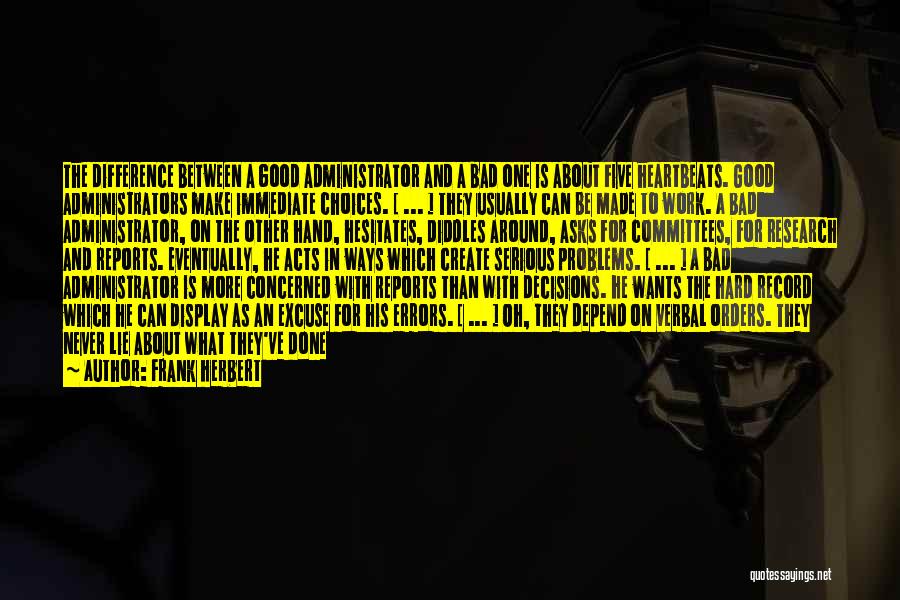 THE DIFFERENCE BETWEEN A GOOD ADMINISTRATOR AND A BAD ONE IS ABOUT FIVE HEARTBEATS. GOOD ADMINISTRATORS MAKE IMMEDIATE CHOICES. [ ... ] THEY USUALLY CAN BE MADE TO WORK. A BAD ADMINISTRATOR, ON THE OTHER HAND, HESITATES, DIDDLES AROUND, ASKS FOR COMMITTEES, FOR RESEARCH AND REPORTS. EVENTUALLY, HE ACTS IN WAYS WHICH CREATE SERIOUS PROBLEMS. [ ... ] A BAD ADMINISTRATOR IS MORE CONCERNED WITH REPORTS THAN WITH DECISIONS. HE WANTS THE HARD RECORD WHICH HE CAN DISPLAY AS AN EXCUSE FOR HIS ERRORS. [ ... ] OH, THEY DEPEND ON VERBAL ORDERS. THEY NEVER LIE ABOUT WHAT THEY'VE DONE
— AUTHOR: FRANK HERBERT

quotessayings.net